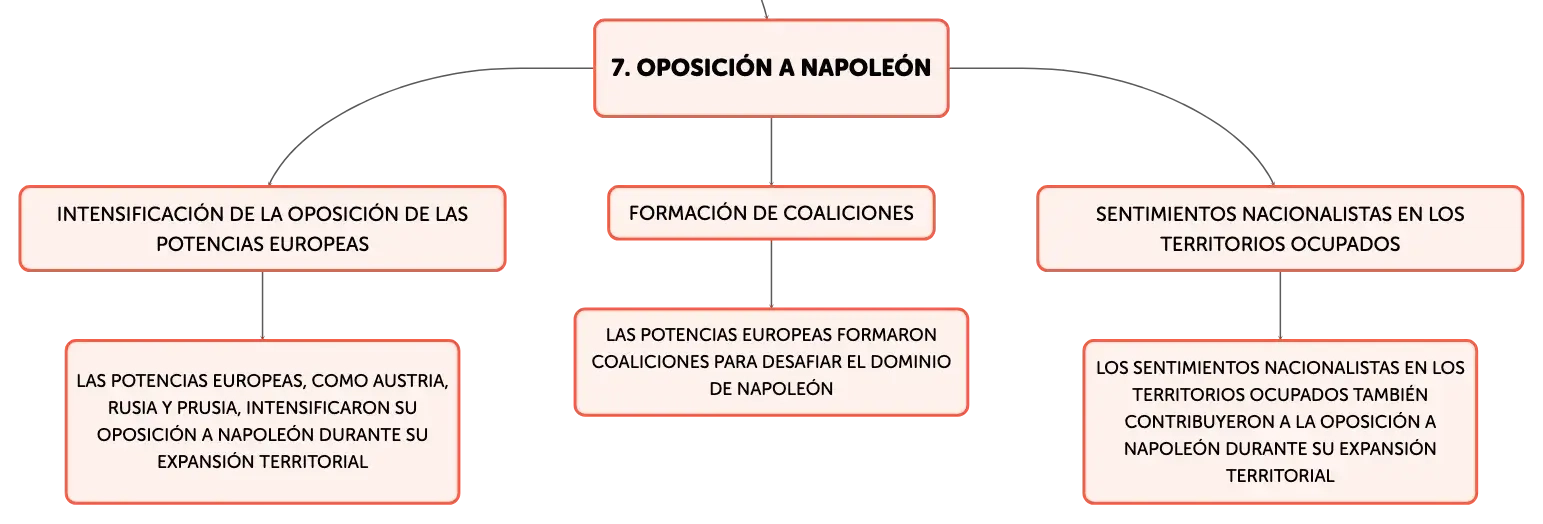 7. OPOSICIÓN A NAPOLEÓN

INTENSIFICACIÓN DE LA OPOSICIÓN DE LAS POTENCIAS EUROPEAS

LAS POTENCIAS EUROPEAS, COMO AUSTRIA, RUSIA Y PRUSIA, INTENSIFICARON SU OPOSICIÓN A NAPOLEÓN DURANTE SU EXPANSIÓN TERRITORIAL

FORMACIÓN DE COALICIONES

LAS POTENCIAS EUROPEAS FORMARON COALICIONES PARA DESAFIAR EL DOMINIO DE NAPOLEÓN

SENTIMIENTOS NACIONALISTAS EN LOS TERRITORIOS OCUPADOS

LOS SENTIMIENTOS NACIONALISTAS EN LOS TERRITORIOS OCUPADOS TAMBIÉN CONTRIBUYERON A LA OPOSICIÓN A NAPOLEÓN DURANTE SU EXPANSIÓN TERRITORIAL